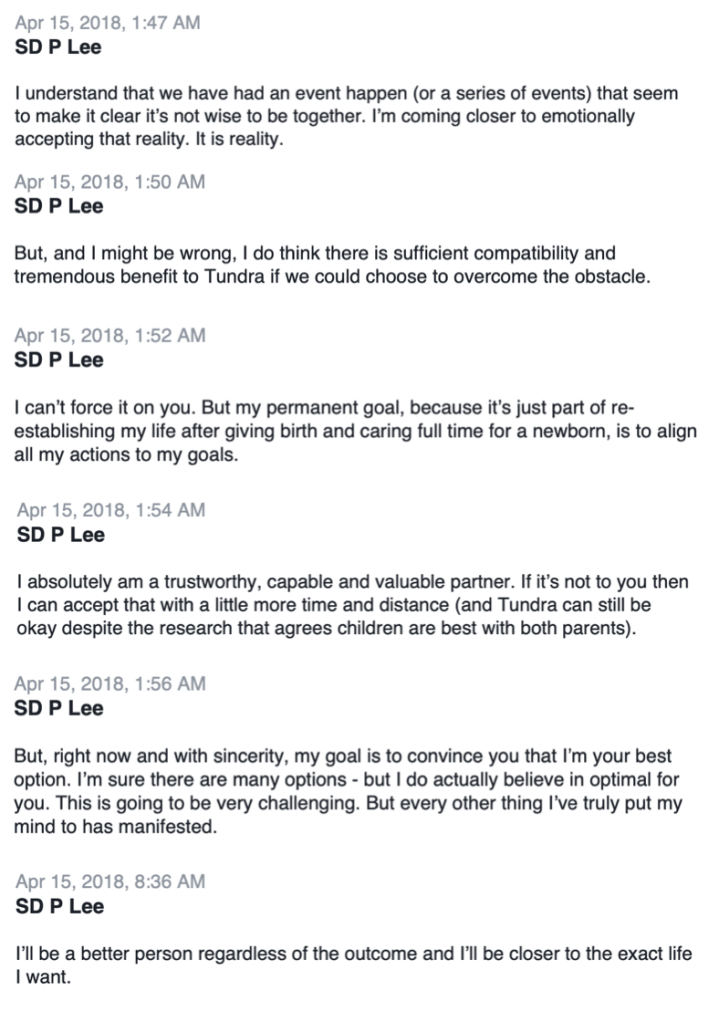 Apr 15, 2018, 1:47 AM
SD P Lee

I understand that we have had an event happen (or a series of events) that seem to make it clear it's not wise to be together. I'm coming closer to emotionally accepting that reality. It is reality.

Apr 15, 2018, 1:50 AM
SD P Lee

But, and I might be wrong, I do think there is sufficient compatibility and tremendous benefit to Tundra if we could choose to overcome the obstacle.

Apr 15, 2018, 1:52 AM
SD P Lee

I can't force it on you. But my permanent goal, because it's just part of re-establishing my life after giving birth and caring full time for a newborn, is to align all my actions to my goals.

Apr 15, 2018, 1:54 AM
SD P Lee

I absolutely am a trustworthy, capable and valuable partner. If it's not to you then I can accept that with a little more time and distance (and Tundra can still be okay despite the research that agrees children are best with both parents).

Apr 15, 2018, 1:56 AM
SD P Lee

But, right now and with sincerity, my goal is to convince you that I'm your best option. I'm sure there are many options - but I do actually believe in optimal for you. This is going to be very challenging. But every other thing I've truly put my mind to has manifested.

Apr 15, 2018, 8:36 AM
SD P Lee

I'll be a better person regardless of the outcome and I'll be closer to the exact life I want.